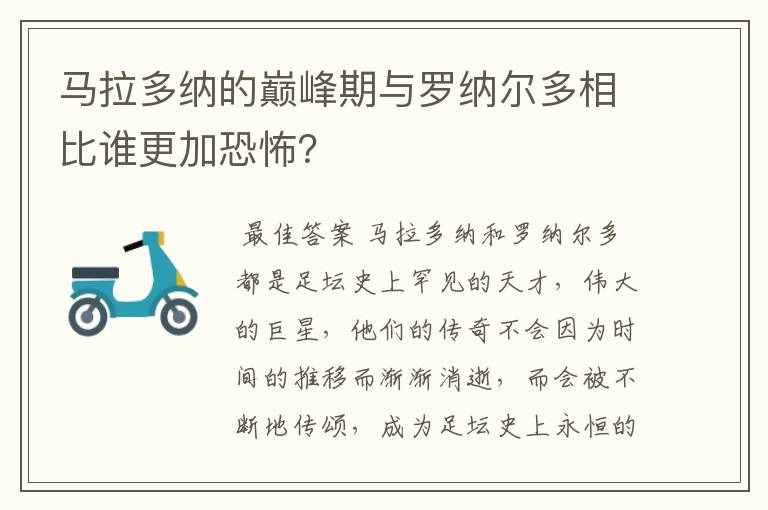 马拉多纳的巅峰期与罗纳尔多相比谁更加恐怖?

最佳答案 马拉多纳和罗纳尔多都是足坛史上罕见的天才，伟大的巨星，他们的传奇不会因为时间的推移而渐渐消逝，而会被不断地传颂，成为足坛史上永恒的